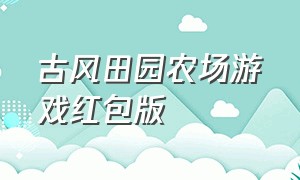 古风田园农场游戏红包版